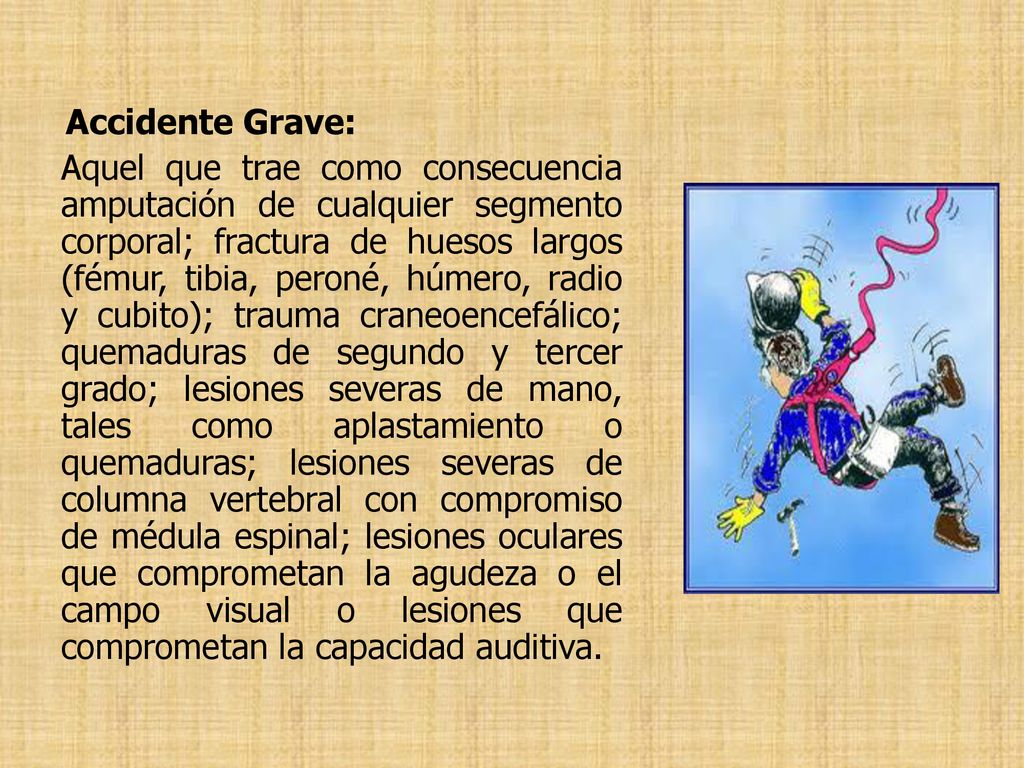 Accidente Grave:

Aquel que trae como consecuencia amputación de cualquier segmento corporal; fractura de huesos largos (fémur, tibia, peroné, húmero, radio y cubito); trauma craneoencefálico; quemaduras de segundo y tercer grado; lesiones severas de mano, tales como aplastamiento o quemaduras; lesiones severas de columna vertebral con compromiso de médula espinal; lesiones oculares que comprometan la agudeza o el campo visual o lesiones que comprometan la capacidad auditiva.